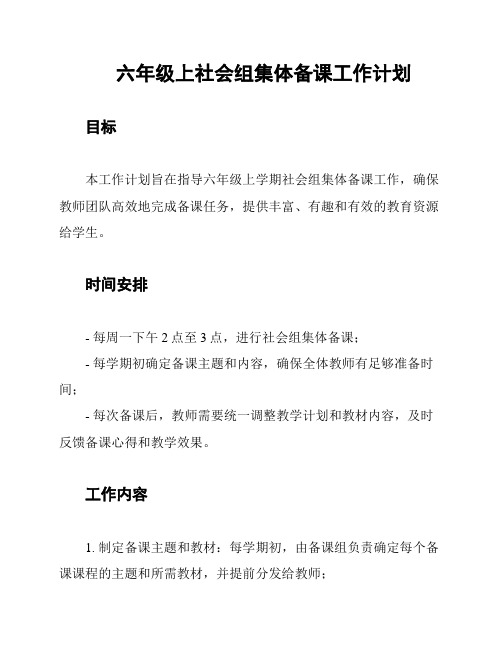 六年级上社会组集体备课工作计划

目标

本工作计划旨在指导六年级上学期社会组集体备课工作，确保教师团队高效地完成备课任务，提供丰富、有趣和有效的教育资源给学生。

时间安排

- 每周一下午 2 点至 3 点，进行社会组集体备课；

- 每学期初确定备课主题和内容，确保全体教师有足够准备时间；

- 每次备课后，教师需要统一调整教学计划和教材内容，及时反馈备课心得和教学效果。

工作内容

1. 制定备课主题和教材：每学期初，由备课组负责确定每个备课课程的主题和所需教材，并提前分发给教师；